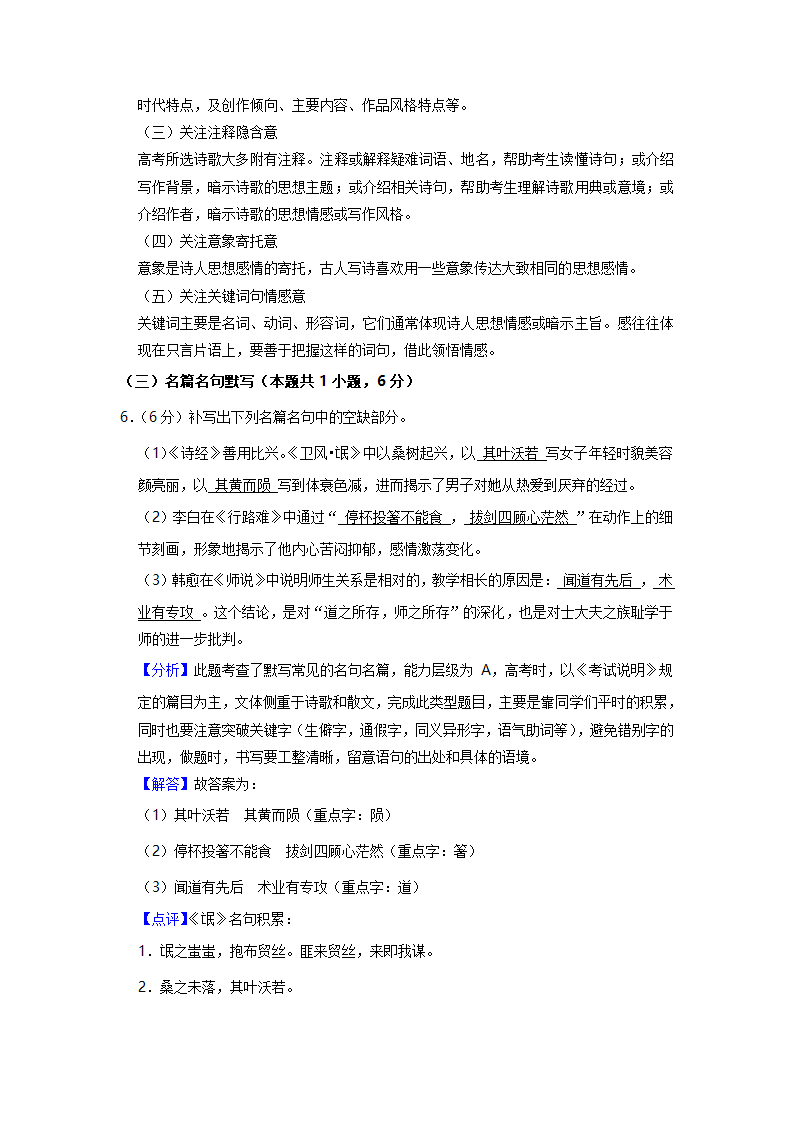 时代特点，及创作倾向、主要内容、作品风格特点等。

（三）关注注释隐含意

高考所选诗歌大多附有注释。注释或解释疑难词语、地名，帮助考生读懂诗句；或介绍写作背景，暗示诗歌的思想主题；或介绍相关诗句，帮助考生理解诗歌用典或意境；或介绍作者，暗示诗歌的思想情感或写作风格。

（四）关注意象寄托意

意象是诗人思想感情的寄托，古人写诗喜欢用一些意象传达大致相同的思想感情。

（五）关注关键词句情感意

关键词主要是名词、动词、形容词，它们通常体现诗人思想情感或暗示主旨。感往往体现在只言片语上，要善于把握这样的词句，借此领悟情感。

（三）名篇名句默写（本题共 1 小题，6 分）

6．（6 分）补写出下列名篇名句中的空缺部分。

（1）《诗经》善用比兴。《卫风•氓》中以桑树起兴，以 其叶沃若 写女子年轻时貌美容颜亮丽，以 其黄而陨 写到体衰色减，进而揭示了男子对她从热爱到厌弃的经过。

（2）李白在《行路难》中通过“ 停杯投箸不能食 ， 拔剑四顾心茫然 ”在动作上的细节刻画，形象地揭示了他内心苦闷抑郁，感情激荡变化。

（3）韩愈在《师说》中说明师生关系是相对的，教学相长的原因是： 闻道有先后 ， 术业有专攻 。这个结论，是对“道之所存，师之所存”的深化，也是对士大夫之族耻学于师的进一步批判。

【分析】此题考查了默写常见的名句名篇，能力层级为 A，高考时，以《考试说明》规定的篇目为主，文体侧重于诗歌和散文，完成此类型题目，主要是靠同学们平时的积累，同时也要注意突破关键字（生僻字，通假字，同义异形字，语气助词等），避免错别字的出现，做题时，书写要工整清晰，留意语句的出处和具体的语境。

【解答】故答案为：

（1）其叶沃若　其黄而陨（重点字：陨）

（2）停杯投箸不能食　拔剑四顾心茫然（重点字：箸）

（3）闻道有先后　术业有专攻（重点字：道）

【点评】《氓》名句积累：

1．氓之蚩蚩，抱布贸丝。匪来贸丝，来即我谋。

2．桑之未落，其叶沃若。